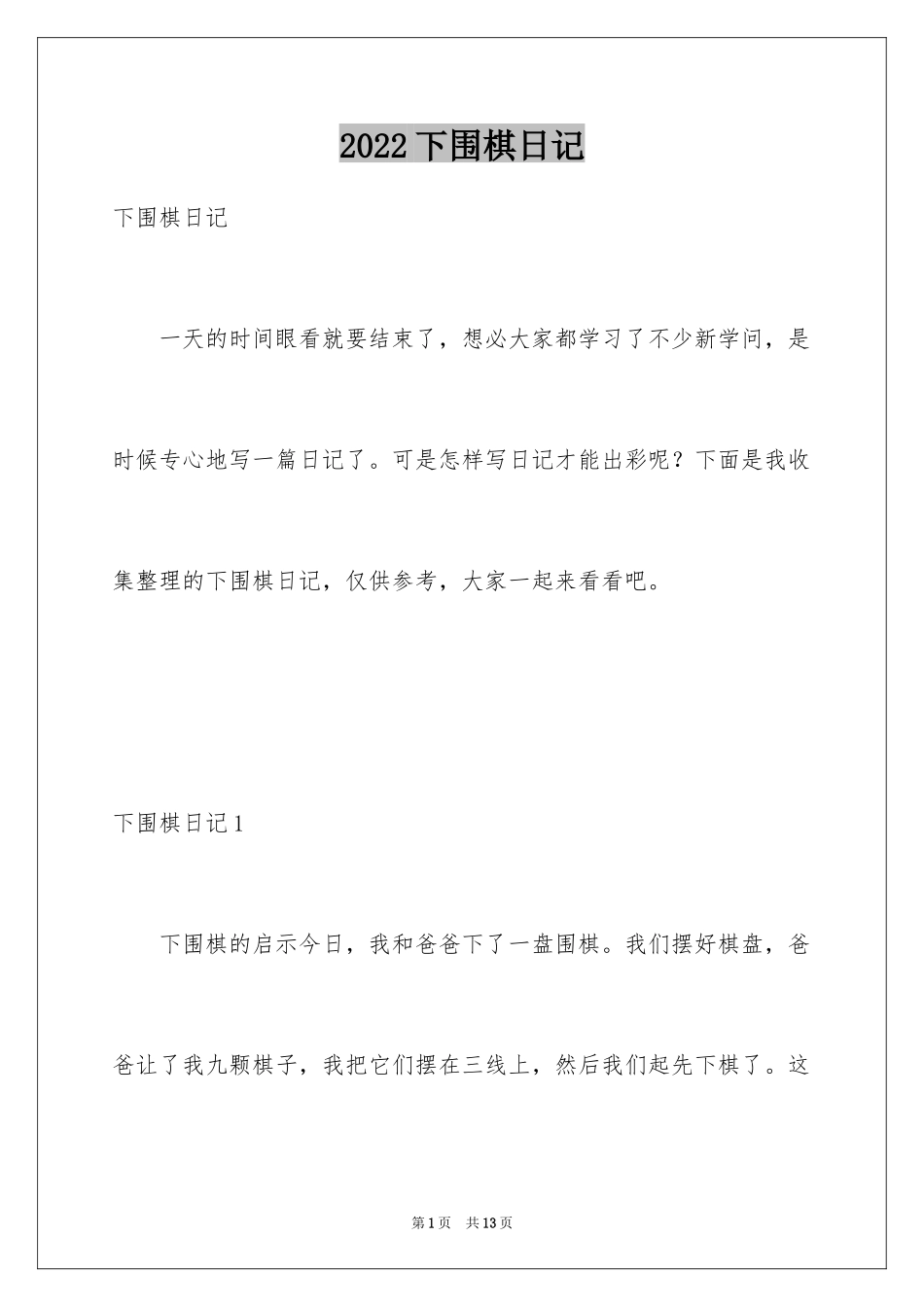 2022 下围棋日记

下围棋日记

一天的时间眼看就要结束了，想必大家都学习了不少新学问，是时候专心地写一篇日记了。可是怎样写日记才能出彩呢？下面是我收集整理的下围棋日记，仅供参考，大家一起来看看吧。

下围棋日记 1

下围棋的启示今日，我和爸爸下了一盘围棋。我们摆好棋盘，爸爸让了我九颗棋子，我把它们摆在三线上，然后我们起先下棋了。这

第 1 页　共 13 页